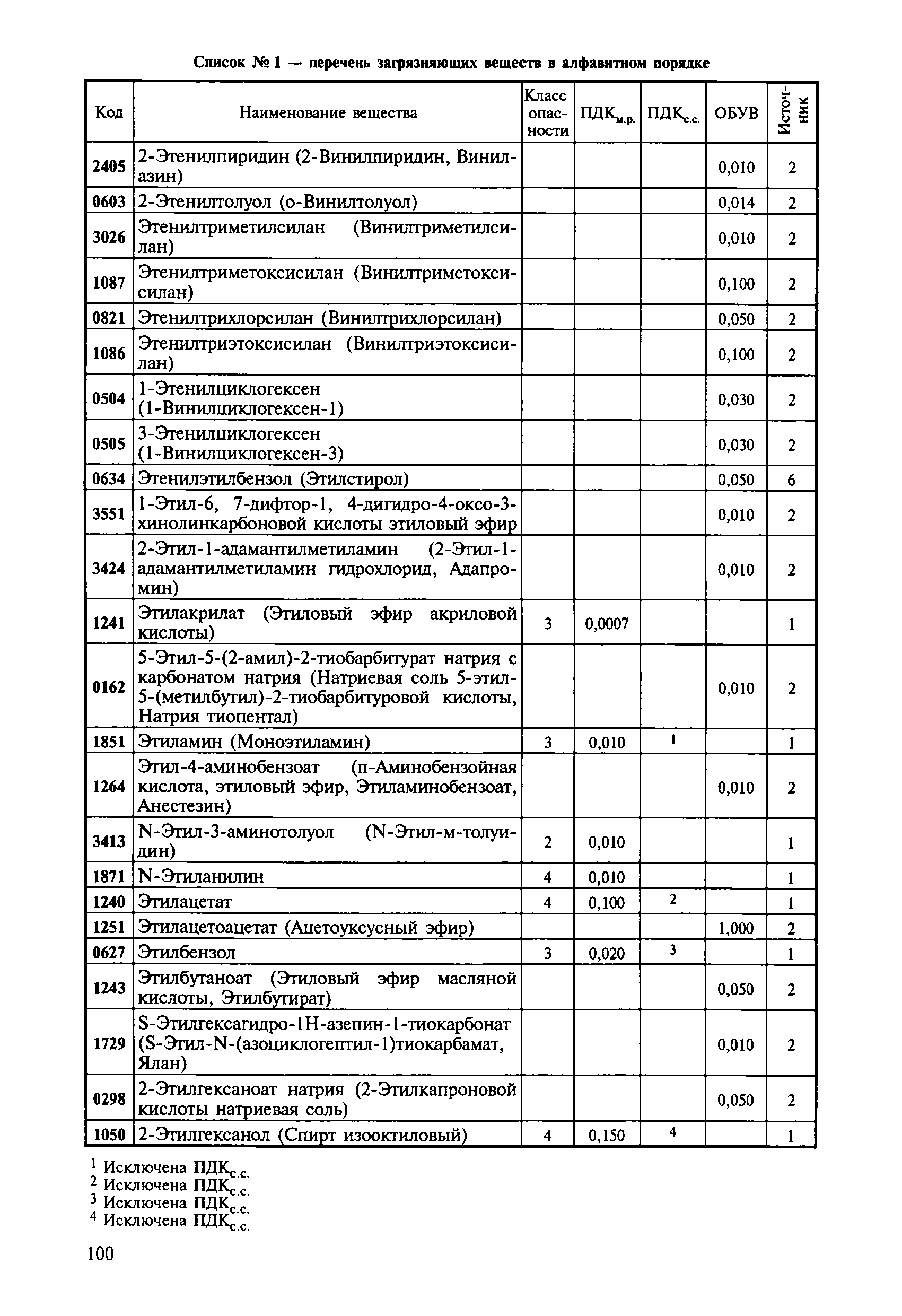 Список № 1 — перечень загрязняющих веществ в алфавитном порядке

| Код | Наименование вещества | Класс опасности | ПДК$_{м.р.}$ | ПДК$_{с.с.}$ | ОБУВ | Источник |
|---|---|---|---|---|---|---|
| 2405 | 2-Этенилпиридин (2-Винилпиридин, Винилазин) | | | | 0,010 | 2 |
| 0603 | 2-Этенилтолуол (о-Винилтолуол) | | | | 0,014 | 2 |
| 3026 | Этенилтриметилсилан (Винилтриметилсилан) | | | | 0,010 | 2 |
| 1087 | Этенилтриметоксисилан (Винилтриметоксисилан) | | | | 0,100 | 2 |
| 0821 | Этенилтрихлорсилан (Винилтрихлорсилан) | | | | 0,050 | 2 |
| 1086 | Этенилтриэтоксисилан (Винилтриэтоксисилан) | | | | 0,100 | 2 |
| 0504 | 1-Этенилциклогексен (1-Винилциклогексен-1) | | | | 0,030 | 2 |
| 0505 | 3-Этенилциклогексен (1-Винилциклогексен-3) | | | | 0,030 | 2 |
| 0634 | Этенилэтилбензол (Этилстирол) | | | | 0,050 | 6 |
| 3551 | 1-Этил-6, 7-дифтор-1, 4-дигидро-4-оксо-3-хинолинкарбоновой кислоты этиловый эфир | | | | 0,010 | 2 |
| 3424 | 2-Этил-1-адамантилметиламин (2-Этил-1-адамантилметиламин гидрохлорид, Адапромин) | | | | 0,010 | 2 |
| 1241 | Этилакрилат (Этиловый эфир акриловой кислоты) | 3 | 0,0007 | | | 1 |
| 0162 | 5-Этил-5-(2-амил)-2-тиобарбитурат натрия с карбонатом натрия (Натриевая соль 5-этил-5-(метилбутил)-2-тиобарбитуровой кислоты, Натрия тиопентал) | | | | 0,010 | 2 |
| 1851 | Этиламин (Моноэтиламин) | 3 | 0,010 | $^1$ | | 1 |
| 1264 | Этил-4-аминобензоат (п-Аминобензойная кислота, этиловый эфир, Этиламинобензоат, Анестезин) | | | | 0,010 | 2 |
| 3413 | N-Этил-3-аминотолуол (N-Этил-м-толуидин) | 2 | 0,010 | | | 1 |
| 1871 | N-Этиланилин | 4 | 0,010 | | | 1 |
| 1240 | Этилацетат | 4 | 0,100 | $^2$ | | 1 |
| 1251 | Этилацетоацетат (Ацетоуксусный эфир) | | | | 1,000 | 2 |
| 0627 | Этилбензол | 3 | 0,020 | $^3$ | | 1 |
| 1243 | Этилбутаноат (Этиловый эфир масляной кислоты, Этилбутират) | | | | 0,050 | 2 |
| 1729 | S-Этилгексагидро-1Н-азепин-1-тиокарбонат (S-Этил-N-(азоциклогептил-1)тиокарбамат, Ялан) | | | | 0,010 | 2 |
| 0298 | 2-Этилгексаноат натрия (2-Этилкапроновой кислоты натриевая соль) | | | | 0,050 | 2 |
| 1050 | 2-Этилгексанол (Спирт изооктиловый) | 4 | 0,150 | $^4$ | | 1 |

$^1$ Исключена ПДК$_{с.с.}$
$^2$ Исключена ПДК$_{с.с.}$
$^3$ Исключена ПДК$_{с.с.}$
$^4$ Исключена ПДК$_{с.с.}$

100